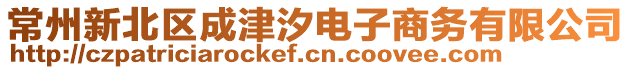 常州新北区成津汐电子商务有限公司
http://czpatriciarockef.cn.coovee.com